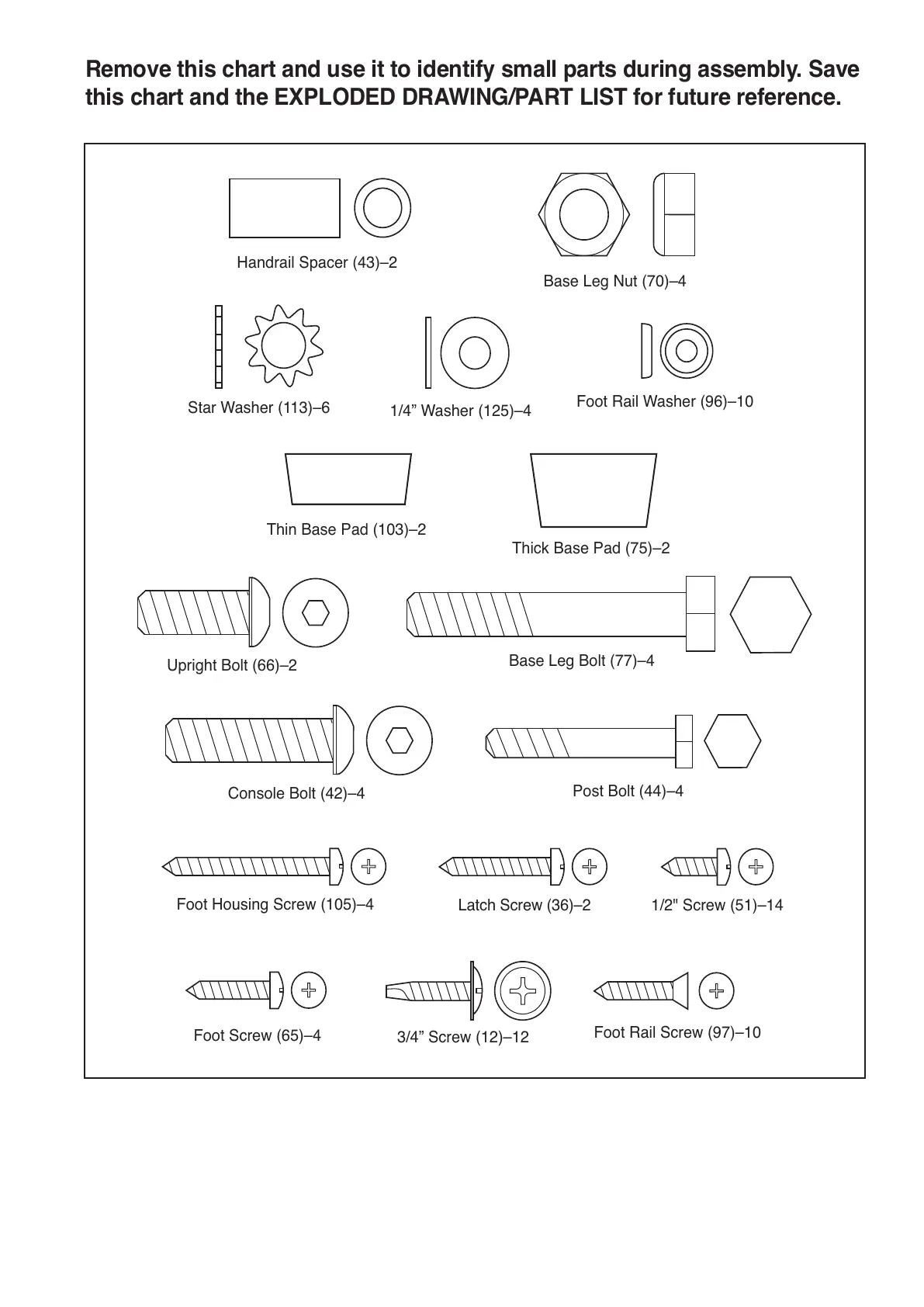 Remove this chart and use it to identify small parts during assembly. Save this chart and the EXPLODED DRAWING/PART LIST for future reference.

Handrail Spacer (43)–2

Base Leg Nut (70)–4

Star Washer (113)–6

1/4” Washer (125)–4

Foot Rail Washer (96)–10

Thin Base Pad (103)–2

Thick Base Pad (75)–2

Upright Bolt (66)–2

Base Leg Bolt (77)–4

Console Bolt (42)–4

Post Bolt (44)–4

Foot Housing Screw (105)–4

Latch Screw (36)–2

1/2" Screw (51)–14

Foot Screw (65)–4

3/4” Screw (12)–12

Foot Rail Screw (97)–10